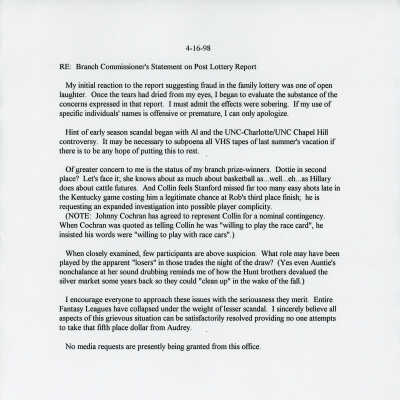 4-16-98

RE: Branch Commissioner's Statement on Post Lottery Report

My initial reaction to the report suggesting fraud in the family lottery was one of open laughter. Once the tears had dried from my eyes, I began to evaluate the substance of the concerns expressed in that report. I must admit the effects were sobering. If my use of specific individuals' names is offensive or premature, I can only apologize.

Hint of early season scandal began with Al and the UNC-Charlotte/UNC Chapel Hill controversy. It may be necessary to subpoena all VHS tapes of last summer's vacation if there is to be any hope of putting this to rest.

Of greater concern to me is the status of my branch prize-winners. Dottie in second place? Let's face it; she knows about as much about basketball as...well...eh...as Hillary does about cattle futures. And Collin feels Stanford missed far too many easy shots late in the Kentucky game costing him a legitimate chance at Rob's third place finish; he is requesting an expanded investigation into possible player complicity.
(NOTE: Johnny Cochran has agreed to represent Collin for a nominal contingency. When Cochran was quoted as telling Collin he was "willing to play the race card", he insisted his words were "willing to play with race cars".)

When closely examined, few participants are above suspicion. What role may have been played by the apparent "losers" in those trades the night of the draw? (Yes even Auntie's nonchalance at her sound drubbing reminds me of how the Hunt brothers devalued the silver market some years back so they could "clean up" in the wake of the fall.)

I encourage everyone to approach these issues with the seriousness they merit. Entire Fantasy Leagues have collapsed under the weight of lesser scandal. I sincerely believe all aspects of this grievous situation can be satisfactorily resolved providing no one attempts to take that fifth place dollar from Audrey.

No media requests are presently being granted from this office.